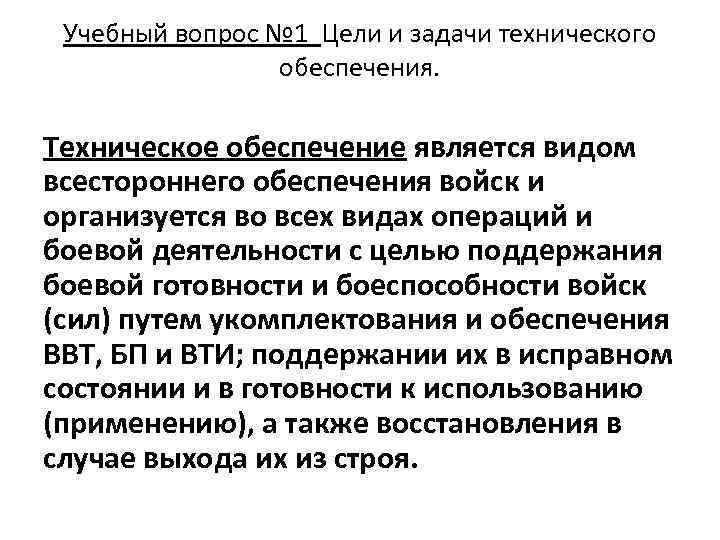 Учебный вопрос №1 Цели и задачи технического обеспечения.

Техническое обеспечение является видом всестороннего обеспечения войск и организуется во всех видах операций и боевой деятельности с целью поддержания боевой готовности и боеспособности войск (сил) путем укомплектования и обеспечения ВВТ, БП и ВТИ; поддержании их в исправном состоянии и в готовности к использованию (применению), а также восстановления в случае выхода их из строя.